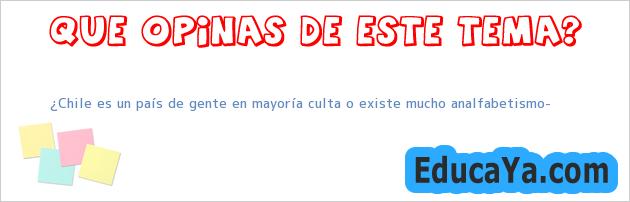 QUE OPINAS DE ESTE TEMA?

¿Chile es un país de gente en mayoría culta o existe mucho analfabetismo-

EducaYa.com